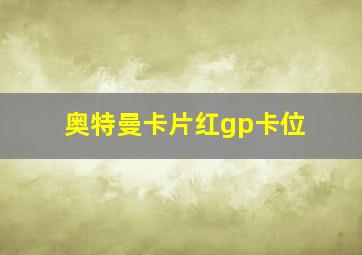 奥特曼卡片红gp卡位